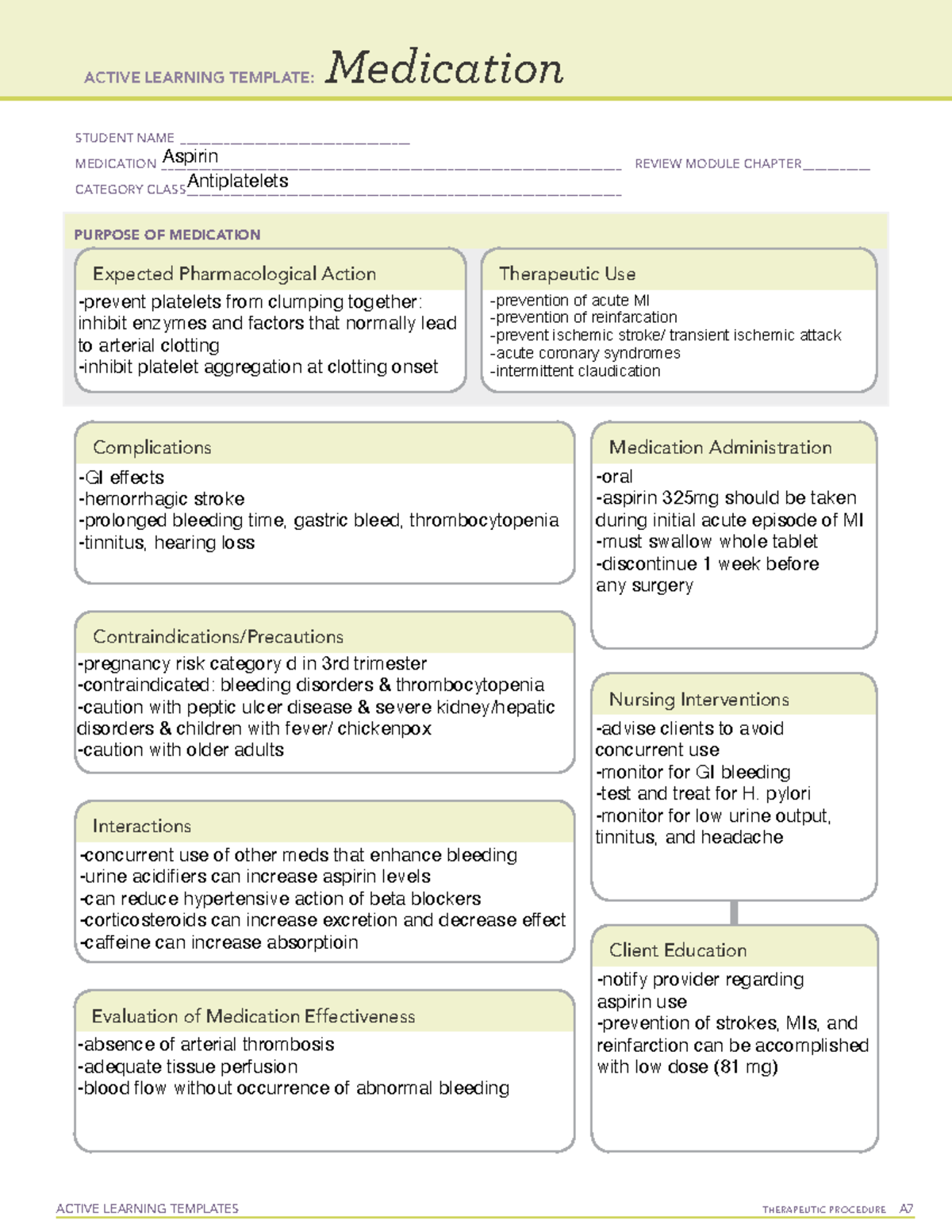 ACTIVE LEARNING TEMPLATE: Medication

STUDENT NAME ____
MEDICATION Aspirin
REVIEW MODULE CHAPTER ____
CATEGORY CLASS Antiplatelets

PURPOSE OF MEDICATION

Expected Pharmacological Action
-prevent platelets from clumping together: inhibit enzymes and factors that normally lead to arterial clotting
-inhibit platelet aggregation at clotting onset

Therapeutic Use
-prevention of acute MI
-prevention of reinfarcation
-prevent ischemic stroke/ transient ischemic attack
-acute coronary syndromes
-intermittent claudication

Complications
-GI effects
-hemorrhagic stroke
-prolonged bleeding time, gastric bleed, thrombocytopenia
-tinnitus, hearing loss

Contraindications/Precautions
-pregnancy risk category d in 3rd trimester
-contraindicated: bleeding disorders & thrombocytopenia
-caution with peptic ulcer disease & severe kidney/hepatic disorders & children with fever/ chickenpox
-caution with older adults

Interactions
-concurrent use of other meds that enhance bleeding
-urine acidifiers can increase aspirin levels
-can reduce hypertensive action of beta blockers
-corticosteroids can increase excretion and decrease effect
-caffeine can increase absorptioin

Evaluation of Medication Effectiveness
-absence of arterial thrombosis
-adequate tissue perfusion
-blood flow without occurrence of abnormal bleeding

Medication Administration
-oral
-aspirin 325mg should be taken during initial acute episode of MI
-must swallow whole tablet
-discontinue 1 week before any surgery

Nursing Interventions
-advise clients to avoid concurrent use
-monitor for GI bleeding
-test and treat for H. pylori
-monitor for low urine output, tinnitus, and headache

Client Education
-notify provider regarding aspirin use
-prevention of strokes, MIs, and reinfarction can be accomplished with low dose (81 mg)

ACTIVE LEARNING TEMPLATES
THERAPEUTIC PROCEDURE A7